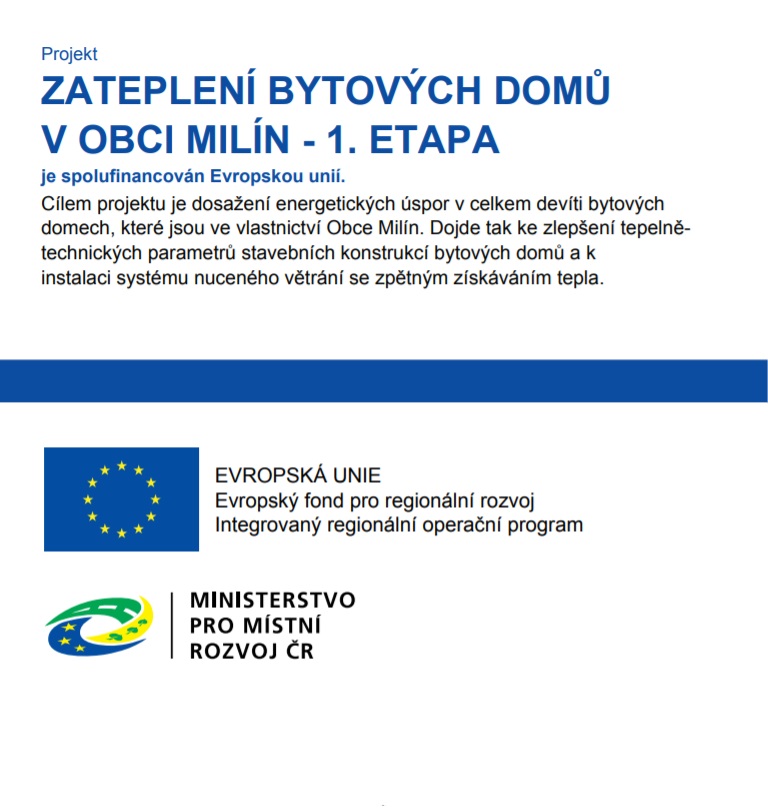 Projekt

ZATEPLENÍ BYTOVÝCH DOMŮ V OBCI MILÍN - 1. ETAPA

je spolufinancován Evropskou unií.

Cílem projektu je dosažení energetických úspor v celkem devíti bytových domech, které jsou ve vlastnictví Obce Milín. Dojde tak ke zlepšení tepelně-technických parametrů stavebních konstrukcí bytových domů a k instalaci systému nuceného větrání se zpětným získáváním tepla.

EVROPSKÁ UNIE
Evropský fond pro regionální rozvoj
Integrovaný regionální operační program

MINISTERSTVO
PRO MÍSTNÍ
ROZVOJ ČR